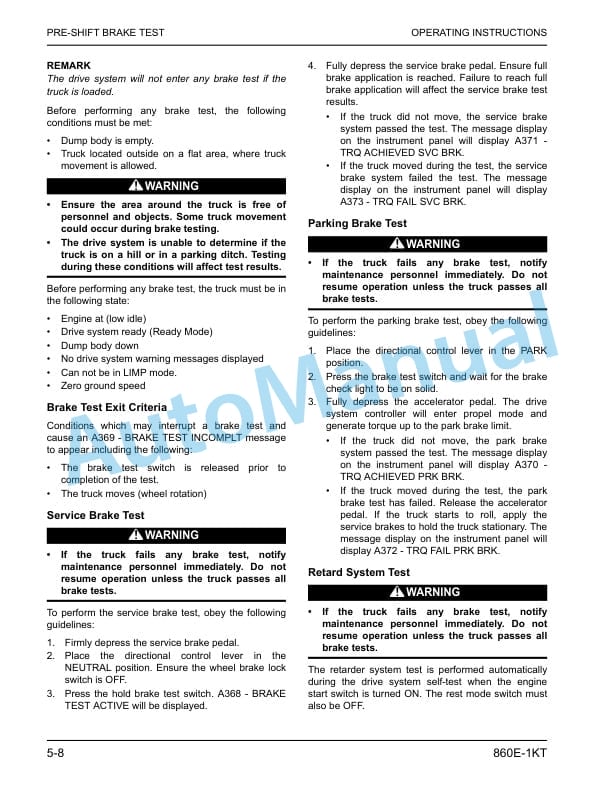 PRE-SHIFT BRAKE TEST
OPERATING INSTRUCTIONS

REMARK
The drive system will not enter any brake test if the truck is loaded.

Before performing any brake test, the following conditions must be met:

• Dump body is empty.
• Truck located outside on a flat area, where truck movement is allowed.

WARNING

• Ensure the area around the truck is free of personnel and objects. Some truck movement could occur during brake testing.
• The drive system is unable to determine if the truck is on a hill or in a parking ditch. Testing during these conditions will affect test results.

Before performing any brake test, the truck must be in the following state:

• Engine at (low idle)
• Drive system ready (Ready Mode)
• Dump body down
• No drive system warning messages displayed
• Can not be in LIMP mode.
• Zero ground speed

Brake Test Exit Criteria

Conditions which may interrupt a brake test and cause an A369 - BRAKE TEST INCOMPLT message to appear including the following:

• The brake test switch is released prior to completion of the test.
• The truck moves (wheel rotation)

Service Brake Test

WARNING

• If the truck fails any brake test, notify maintenance personnel immediately. Do not resume operation unless the truck passes all brake tests.

To perform the service brake test, obey the following guidelines:

1. Firmly depress the service brake pedal.
2. Place the directional control lever in the NEUTRAL position. Ensure the wheel brake lock switch is OFF.
3. Press the hold brake test switch. A368 - BRAKE TEST ACTIVE will be displayed.
4. Fully depress the service brake pedal. Ensure full brake application is reached. Failure to reach full brake application will affect the service brake test results.
• If the truck did not move, the service brake system passed the test. The message display on the instrument panel will display A371 - TRQ ACHIEVED SVC BRK.
• If the truck moved during the test, the service brake system failed the test. The message display on the instrument panel will display A373 - TRQ FAIL SVC BRK.

Parking Brake Test

WARNING

• If the truck fails any brake test, notify maintenance personnel immediately. Do not resume operation unless the truck passes all brake tests.

To perform the parking brake test, obey the following guidelines:

1. Place the directional control lever in the PARK position.
2. Press the brake test switch and wait for the brake check light to be on solid.
3. Fully depress the accelerator pedal. The drive system controller will enter propel mode and generate torque up to the park brake limit.
• If the truck did not move, the park brake system passed the test. The message display on the instrument panel will display A370 - TRQ ACHIEVED PRK BRK.
• If the truck moved during the test, the park brake test has failed. Release the accelerator pedal. If the truck starts to roll, apply the service brakes to hold the truck stationary. The message display on the instrument panel will display A372 - TRQ FAIL PRK BRK.

Retard System Test

WARNING

• If the truck fails any brake test, notify maintenance personnel immediately. Do not resume operation unless the truck passes all brake tests.

The retarder system test is performed automatically during the drive system self-test when the engine start switch is turned ON. The rest mode switch must also be OFF.

5-8
860E-1KT

AutoManual